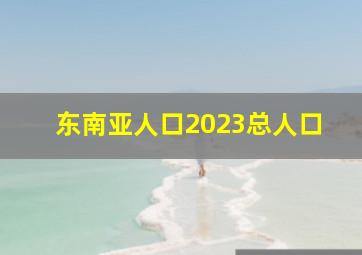 东南亚人口2023总人口